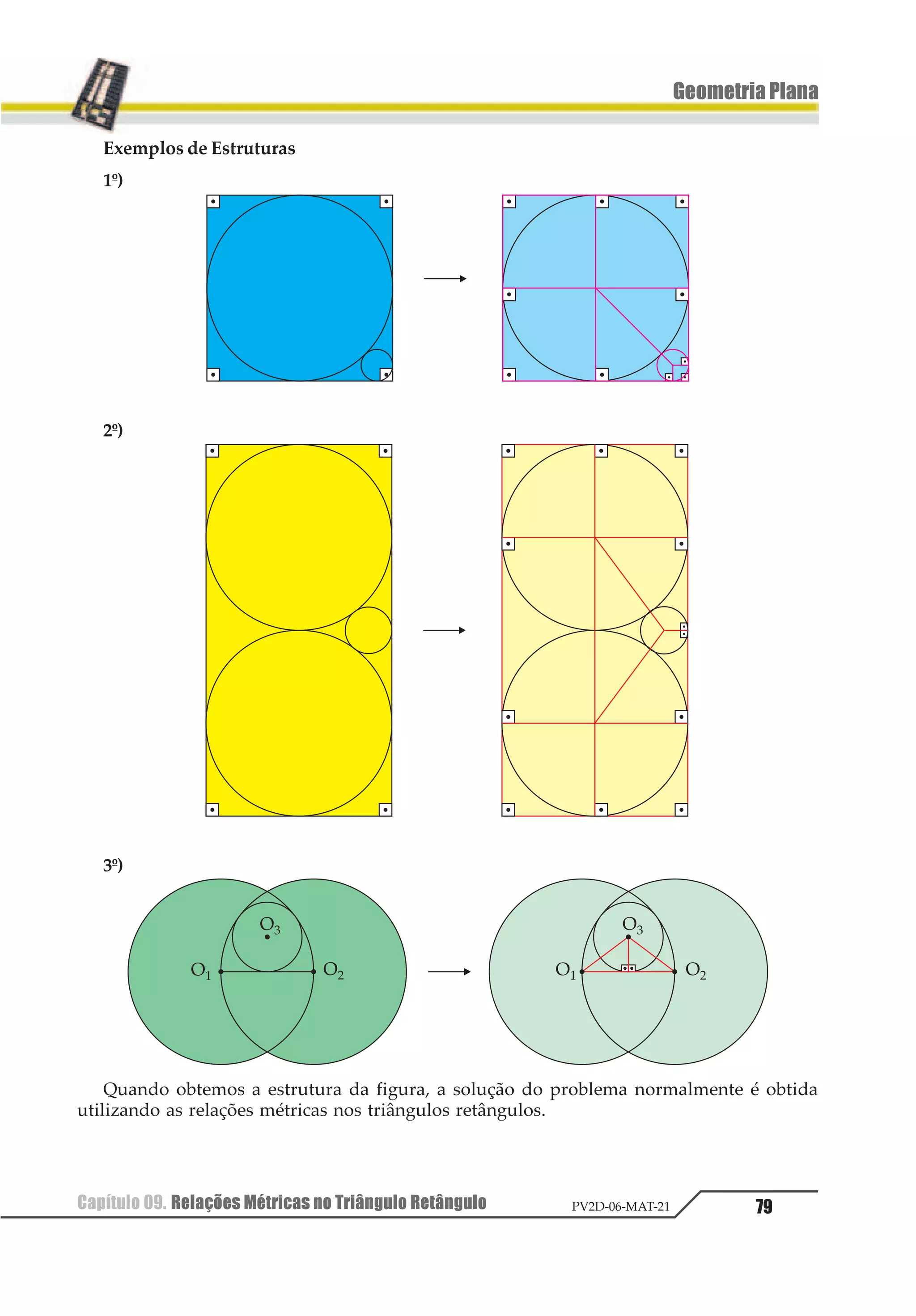 Geometria Plana

Exemplos de Estruturas

1º)

2º)

3º)

$O_3$

$O_1$ $O_2$

$O_3$

$O_1$ $O_2$

Quando obtemos a estrutura da figura, a solução do problema normalmente é obtida utilizando as relações métricas nos triângulos retângulos.

Capítulo 09. Relações Métricas no Triângulo Retângulo PV2D-06-MAT-21 79